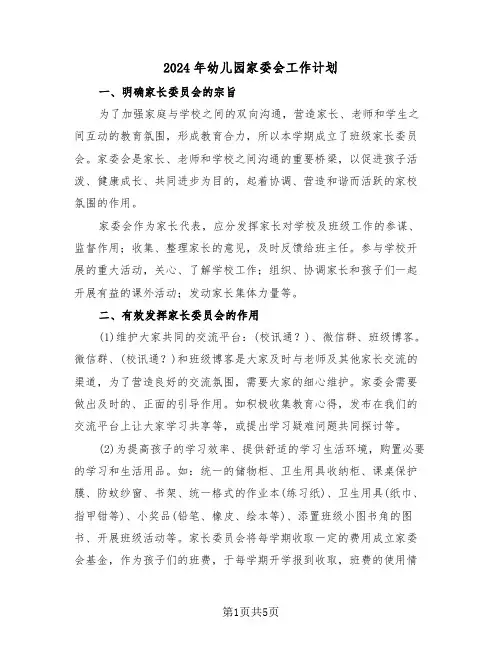 2024年幼儿园家委会工作计划

一、明确家长委员会的宗旨

为了加强家庭与学校之间的双向沟通，营造家长、老师和学生之间互动的教育氛围，形成教育合力，所以本学期成立了班级家长委员会。家委会是家长、老师和学校之间沟通的重要桥梁，以促进孩子活泼、健康成长、共同进步为目的，起着协调、营造和谐而活跃的家校氛围的作用。

家委会作为家长代表，应分发挥家长对学校及班级工作的参谋、监督作用；收集、整理家长的意见，及时反馈给班主任。参与学校开展的重大活动，关心、了解学校工作；组织、协调家长和孩子们一起开展有益的课外活动；发动家长集体力量等。

二、有效发挥家长委员会的作用

(1)维护大家共同的交流平台：(校讯通？)、微信群、班级博客。微信群、(校讯通？)和班级博客是大家及时与老师及其他家长交流的渠道，为了营造良好的交流氛围，需要大家的细心维护。家委会需要做出及时的、正面的引导作用。如积极收集教育心得，发布在我们的交流平台上让大家学习共享等，或提出学习疑难问题共同探讨等。

(2)为提高孩子的学习效率、提供舒适的学习生活环境，购置必要的学习和生活用品。如：统一的储物柜、卫生用具收纳柜、课桌保护膜、防蚊纱窗、书架、统一格式的作业本(练习纸)、卫生用具(纸巾、指甲钳等)、小奖品(铅笔、橡皮、绘本等)、添置班级小图书角的图书、开展班级活动等。家长委员会将每学期收取一定的费用成立家委会基金，作为孩子们的班费，于每学期开学报到收取，班费的使用情

第1页共5页